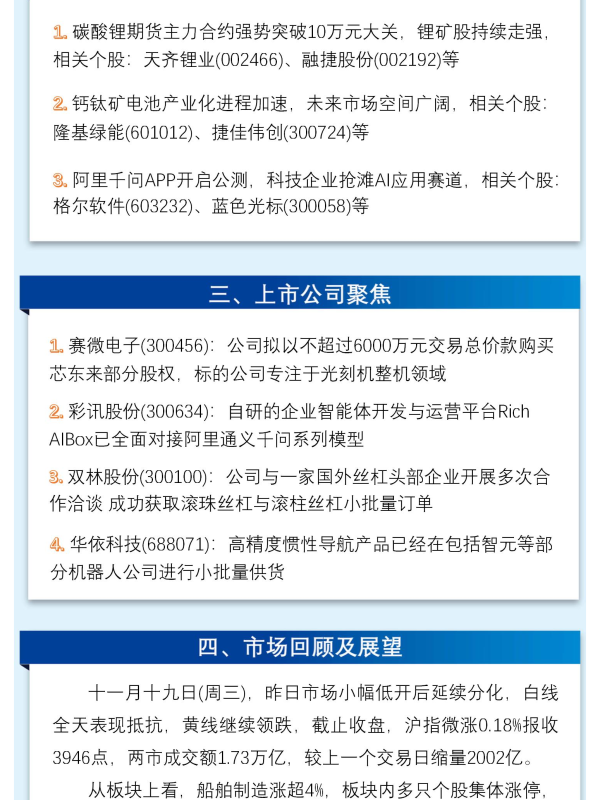 1. 碳酸锂期货主力合约强势突破10万元大关，锂矿股持续走强，相关个股：天齐锂业(002466)、融捷股份(002192)等

2. 钙钛矿电池产业化进程加速，未来市场空间广阔，相关个股：隆基绿能(601012)、捷佳伟创(300724)等

3. 阿里千问APP开启公测，科技企业抢滩AI应用赛道，相关个股：格尔软件(603232)、蓝色光标(300058)等

三、上市公司聚焦

1. 赛微电子(300456)：公司拟以不超过6000万元交易总价款购买芯东来部分股权，标的公司专注于光刻机整机领域

2. 彩讯股份(300634)：自研的企业智能体开发与运营平台Rich AIBox已全面对接阿里通义千问系列模型

3. 双林股份(300100)：公司与一家国外丝杠头部企业开展多次合作洽谈 成功获取滚珠丝杠与滚柱丝杠小批量订单

4. 华依科技(688071)：高精度惯性导航产品已经在包括智元等部分机器人公司进行小批量供货

四、市场回顾及展望

十一月十九日(周三)，昨日市场小幅低开后延续分化，白线全天表现抵抗，黄线继续领跌，截止收盘，沪指微涨0.18%报收3946点，两市成交额1.73万亿，较上一个交易日缩量2002亿。

从板块上看，船舶制造涨超4%，板块内多只个股集体涨停，